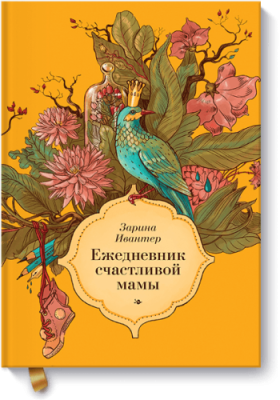 Зарина Ивантер

Ежедневник счастливой мамы